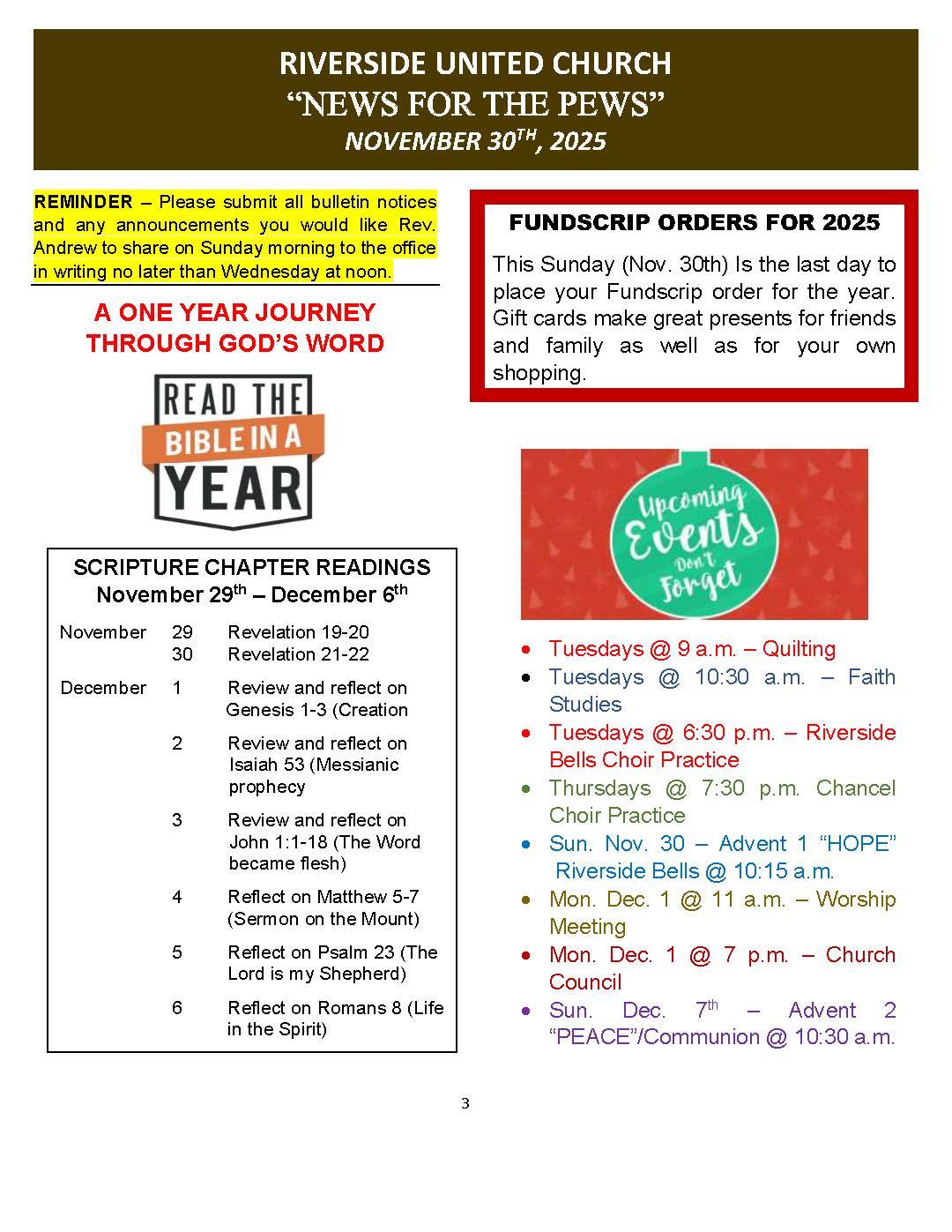 RIVERSIDE UNITED CHURCH
"NEWS FOR THE PEWS"
NOVEMBER 30$^{TH}$, 2025

REMINDER – Please submit all bulletin notices and any announcements you would like Rev. Andrew to share on Sunday morning to the office in writing no later than Wednesday at noon.

A ONE YEAR JOURNEY THROUGH GOD'S WORD

READ THE BIBLE IN A YEAR

SCRIPTURE CHAPTER READINGS
November 29$^{th}$ – December 6$^{th}$

| | | |
|---|---|---|
| November | 29 | Revelation 19-20 |
| | 30 | Revelation 21-22 |
| December | 1 | Review and reflect on Genesis 1-3 (Creation |
| | 2 | Review and reflect on Isaiah 53 (Messianic prophecy |
| | 3 | Review and reflect on John 1:1-18 (The Word became flesh) |
| | 4 | Reflect on Matthew 5-7 (Sermon on the Mount) |
| | 5 | Reflect on Psalm 23 (The Lord is my Shepherd) |
| | 6 | Reflect on Romans 8 (Life in the Spirit) |

FUNDSCRIP ORDERS FOR 2025

This Sunday (Nov. 30th) Is the last day to place your Fundscrip order for the year. Gift cards make great presents for friends and family as well as for your own shopping.

Upcoming Events Don't Forget

• Tuesdays @ 9 a.m. – Quilting
• Tuesdays @ 10:30 a.m. – Faith Studies
• Tuesdays @ 6:30 p.m. – Riverside Bells Choir Practice
• Thursdays @ 7:30 p.m. Chancel Choir Practice
• Sun. Nov. 30 – Advent 1 "HOPE" Riverside Bells @ 10:15 a.m.
• Mon. Dec. 1 @ 11 a.m. – Worship Meeting
• Mon. Dec. 1 @ 7 p.m. – Church Council
• Sun. Dec. 7$^{th}$ – Advent 2 "PEACE"/Communion @ 10:30 a.m.

3